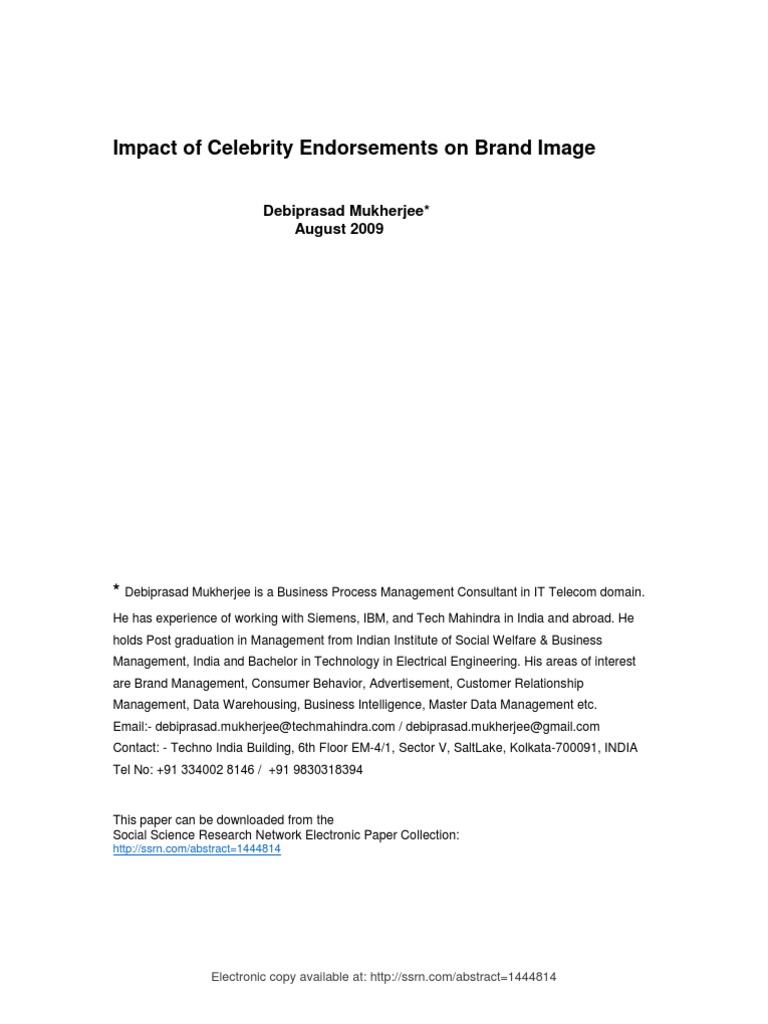 Impact of Celebrity Endorsements on Brand Image

Debiprasad Mukherjee*
August 2009

* Debiprasad Mukherjee is a Business Process Management Consultant in IT Telecom domain. He has experience of working with Siemens, IBM, and Tech Mahindra in India and abroad. He holds Post graduation in Management from Indian Institute of Social Welfare & Business Management, India and Bachelor in Technology in Electrical Engineering. His areas of interest are Brand Management, Consumer Behavior, Advertisement, Customer Relationship Management, Data Warehousing, Business Intelligence, Master Data Management etc.
Email:- debiprasad.mukherjee@techmahindra.com / debiprasad.mukherjee@gmail.com
Contact: - Techno India Building, 6th Floor EM-4/1, Sector V, SaltLake, Kolkata-700091, INDIA
Tel No: +91 334002 8146 / +91 9830318394

This paper can be downloaded from the
Social Science Research Network Electronic Paper Collection:
http://ssrn.com/abstract=1444814

Electronic copy available at: http://ssrn.com/abstract=1444814